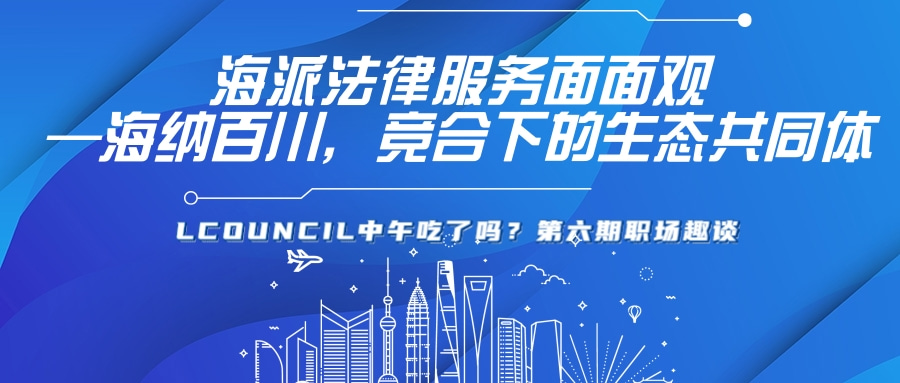 海派法律服务面面观
—海纳百川，竞合下的生态共同体

LCOUNCIL中午吃了吗？第六期职场趣谈